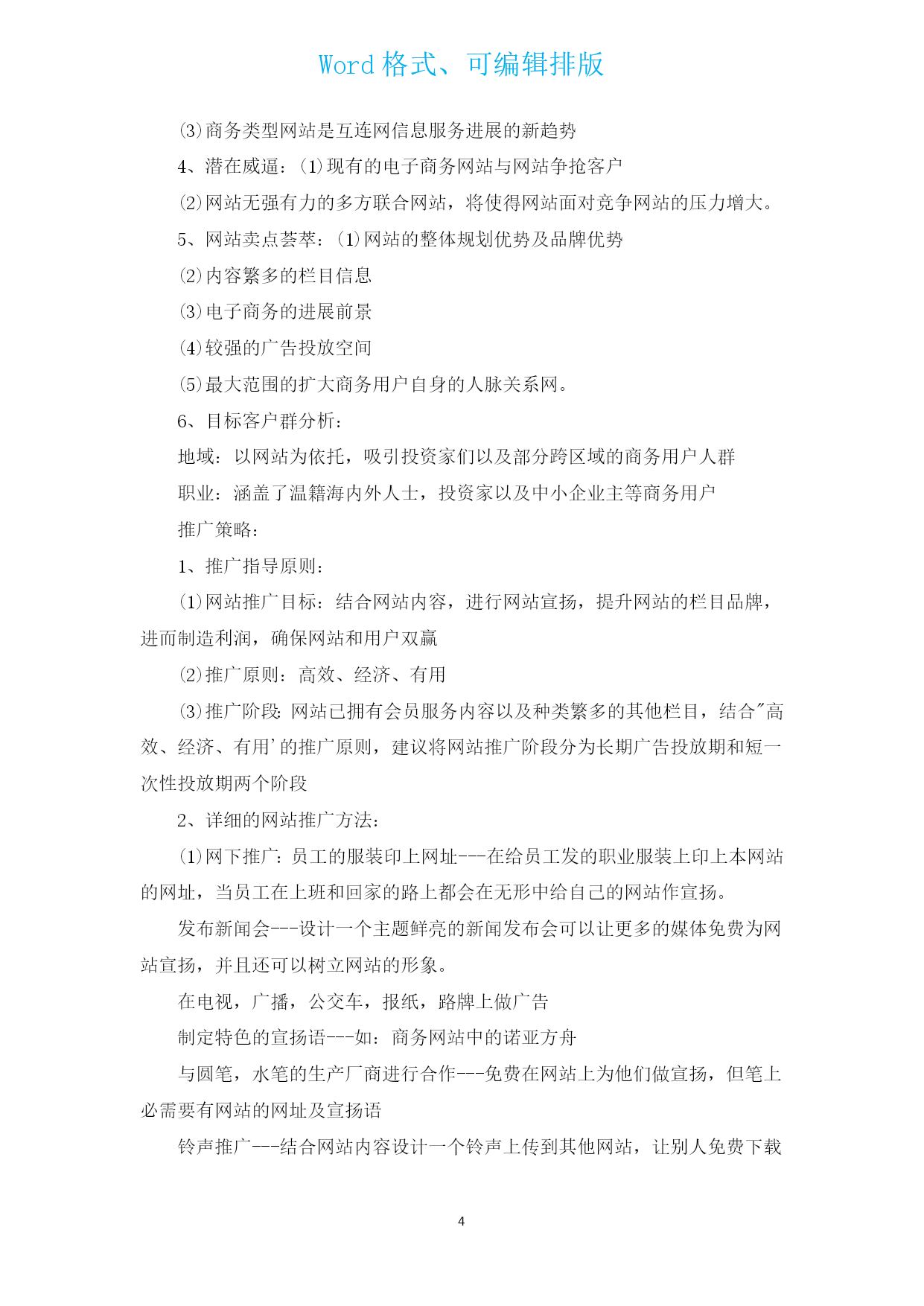 Word 格式、可编辑排版

(3)商务类型网站是互连网信息服务进展的新趋势

4、潜在威逼：(1)现有的电子商务网站与网站争抢客户

(2)网站无强有力的多方联合网站，将使得网站面对竞争网站的压力增大。

5、网站卖点荟萃：(1)网站的整体规划优势及品牌优势

(2)内容繁多的栏目信息

(3)电子商务的进展前景

(4)较强的广告投放空间

(5)最大范围的扩大商务用户自身的人脉关系网。

6、目标客户群分析：

地域：以网站为依托，吸引投资家们以及部分跨区域的商务用户人群

职业：涵盖了温籍海内外人士，投资家以及中小企业主等商务用户

推广策略：

1、推广指导原则：

(1)网站推广目标：结合网站内容，进行网站宣扬，提升网站的栏目品牌，进而制造利润，确保网站和用户双赢

(2)推广原则：高效、经济、有用

(3)推广阶段：网站已拥有会员服务内容以及种类繁多的其他栏目，结合"高效、经济、有用'的推广原则，建议将网站推广阶段分为长期广告投放期和短一次性投放期两个阶段

2、详细的网站推广方法：

(1)网下推广：员工的服装印上网址---在给员工发的职业服装上印上本网站的网址，当员工在上班和回家的路上都会在无形中给自己的网站作宣扬。

发布新闻会---设计一个主题鲜亮的新闻发布会可以让更多的媒体免费为网站宣扬，并且还可以树立网站的形象。

在电视，广播，公交车，报纸，路牌上做广告

制定特色的宣扬语---如：商务网站中的诺亚方舟

与圆笔，水笔的生产厂商进行合作---免费在网站上为他们做宣扬，但笔上必需要有网站的网址及宣扬语

铃声推广---结合网站内容设计一个铃声上传到其他网站，让别人免费下载

4